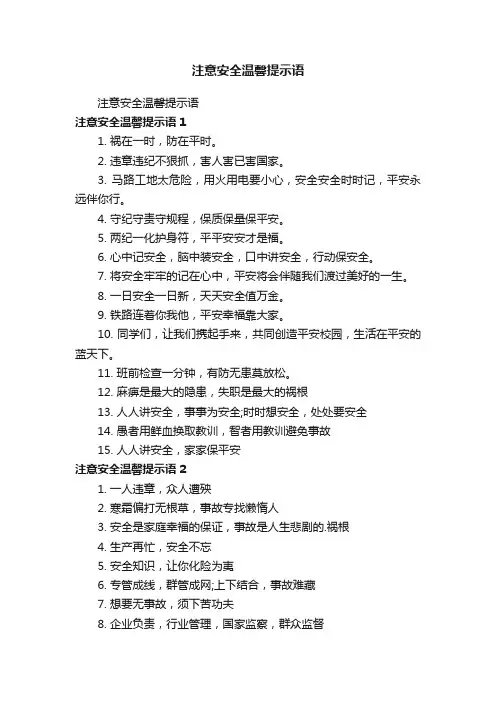 注意安全温馨提示语

注意安全温馨提示语

注意安全温馨提示语 1

1. 祸在一时，防在平时。

2. 违章违纪不狠抓，害人害已害国家。

3. 马路工地太危险，用火用电要小心，安全安全时时记，平安永远伴你行。

4. 守纪守责守规程，保质保量保平安。

5. 两纪一化护身符，平平安安才是福。

6. 心中记安全，脑中装安全，口中讲安全，行动保安全。

7. 将安全牢牢的记在心中，平安将会伴随我们渡过美好的一生。

8. 一日安全一日新，天天安全值万金。

9. 铁路连着你我他，平安幸福靠大家。

10. 同学们，让我们携起手来，共同创造平安校园，生活在平安的蓝天下。

11. 班前检查一分钟，有防无患莫放松。

12. 麻痹是最大的隐患，失职是最大的祸根

13. 人人讲安全，事事为安全;时时想安全，处处要安全

14. 愚者用鲜血换取教训，智者用教训避免事故

15. 人人讲安全，家家保平安

注意安全温馨提示语 2

1. 一人违章，众人遭殃

2. 寒霜偏打无根草，事故专找懒惰人

3. 安全是家庭幸福的保证，事故是人生悲剧的.祸根

4. 生产再忙，安全不忘

5. 安全知识，让你化险为夷

6. 专管成线，群管成网;上下结合，事故难藏

7. 想要无事故，须下苦功夫

8. 企业负责，行业管理，国家监察，群众监督